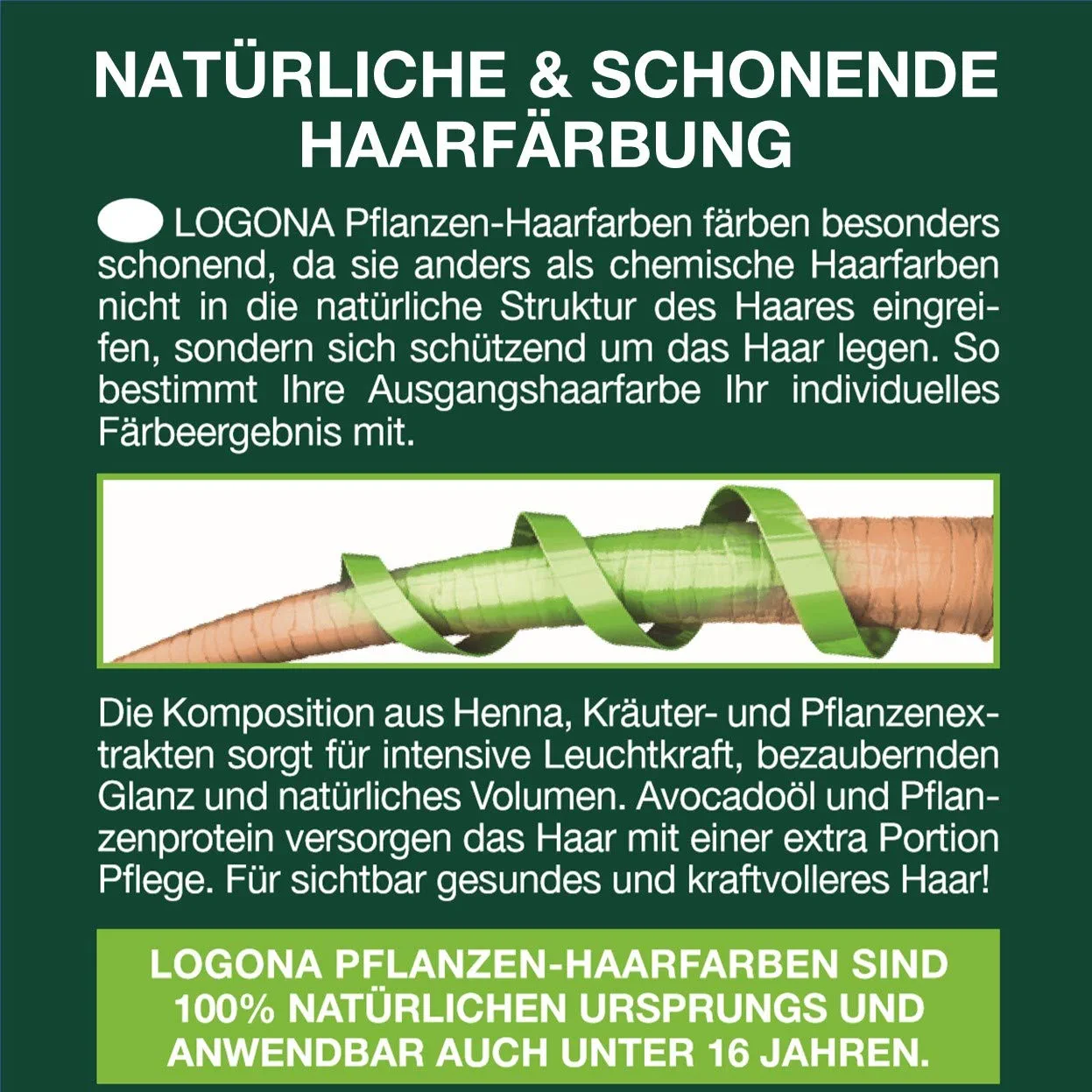 NATÜRLICHE & SCHONENDE HAARFÄRBUNG

LOGONA Pflanzen-Haarfarben färben besonders schonend, da sie anders als chemische Haarfarben nicht in die natürliche Struktur des Haares eingreifen, sondern sich schützend um das Haar legen. So bestimmt Ihre Ausgangshaarfarbe Ihr individuelles Färbeergebnis mit.

Die Komposition aus Henna, Kräuter- und Pflanzenextrakten sorgt für intensive Leuchtkraft, bezaubernden Glanz und natürliches Volumen. Avocadoöl und Pflanzenprotein versorgen das Haar mit einer extra Portion Pflege. Für sichtbar gesundes und kraftvolleres Haar!

LOGONA PFLANZEN-HAARFARBEN SIND 100% NATÜRLICHEN URSPRUNGS UND ANWENDBAR AUCH UNTER 16 JAHREN.